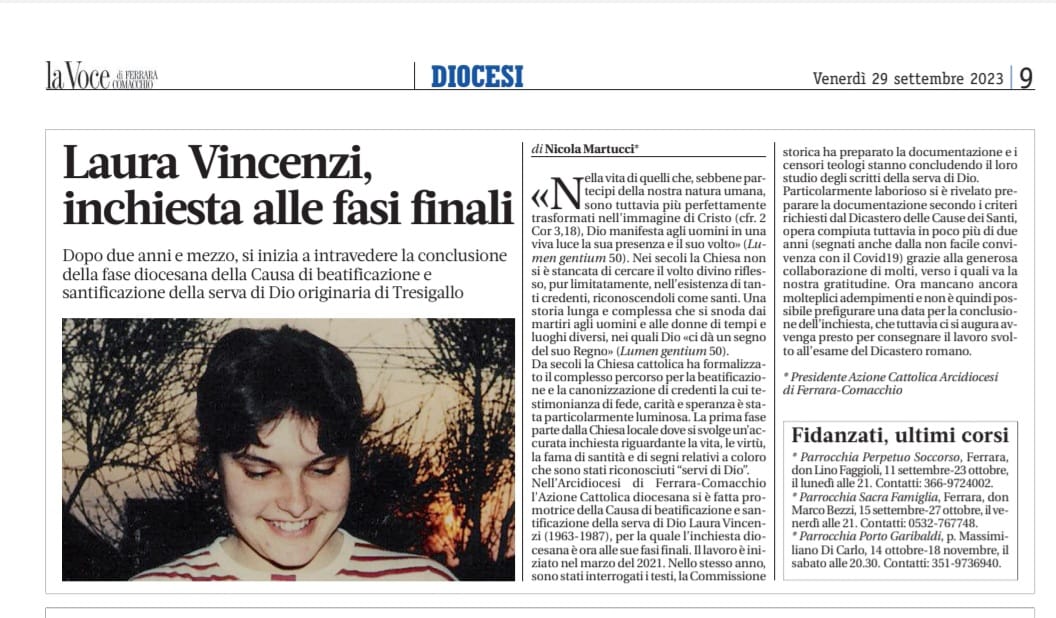 la Voce di FERRARA COMACCHIO

DIOCESI

Venerdì 29 settembre 2023 | 9

Laura Vincenzi, inchiesta alle fasi finali

Dopo due anni e mezzo, si inizia a intravedere la conclusione della fase diocesana della Causa di beatificazione e santificazione della serva di Dio originaria di Tresigallo

di Nicola Martucci*

«Nella vita di quelli che, sebbene partecipi della nostra natura umana, sono tuttavia più perfettamente trasformati nell'immagine di Cristo (cfr. 2 Cor 3,18), Dio manifesta agli uomini in una viva luce la sua presenza e il suo volto» (Lumen gentium 50). Nei secoli la Chiesa non si è stancata di cercare il volto divino riflesso, pur limitatamente, nell'esistenza di tanti credenti, riconoscendoli come santi. Una storia lunga e complessa che si snoda dai martiri agli uomini e alle donne di tempi e luoghi diversi, nei quali Dio «ci dà un segno del suo Regno» (Lumen gentium 50).

Da secoli la Chiesa cattolica ha formalizzato il complesso percorso per la beatificazione e la canonizzazione di credenti la cui testimonianza di fede, carità e speranza è stata particolarmente luminosa. La prima fase parte dalla Chiesa locale dove si svolge un'accurata inchiesta riguardante la vita, le virtù, la fama di santità e di segni relativi a coloro che sono stati riconosciuti "servi di Dio".

Nell'Arcidiocesi di Ferrara-Comacchio l'Azione Cattolica diocesana si è fatta promotrice della Causa di beatificazione e santificazione della serva di Dio Laura Vincenzi (1963-1987), per la quale l'inchiesta diocesana è ora alle sue fasi finali. Il lavoro è iniziato nel marzo del 2021. Nello stesso anno, sono stati interrogati i testi, la Commissione storica ha preparato la documentazione e i censori teologi stanno concludendo il loro studio degli scritti della serva di Dio.

Particolarmente laborioso si è rivelato preparare la documentazione secondo i criteri richiesti dal Dicastero delle Cause dei Santi, opera compiuta tuttavia in poco più di due anni (segnati anche dalla non facile convivenza con il Covid19) grazie alla generosa collaborazione di molti, verso i quali va la nostra gratitudine. Ora mancano ancora molteplici adempimenti e non è quindi possibile prefigurare una data per la conclusione dell'inchiesta, che tuttavia ci si augura avvenga presto per consegnare il lavoro svolto all'esame del Dicastero romano.

* Presidente Azione Cattolica Arcidiocesi di Ferrara-Comacchio

Fidanzati, ultimi corsi

* Parrocchia Perpetuo Soccorso, Ferrara, don Lino Faggioli, 11 settembre-23 ottobre, il lunedì alle 21. Contatti: 366-9724002.
* Parrocchia Sacra Famiglia, Ferrara, don Marco Bezzi, 15 settembre-27 ottobre, il venerdì alle 21. Contatti: 0532-767748.
* Parrocchia Porto Garibaldi, p. Massimiliano Di Carlo, 14 ottobre-18 novembre, il sabato alle 20.30. Contatti: 351-9736940.